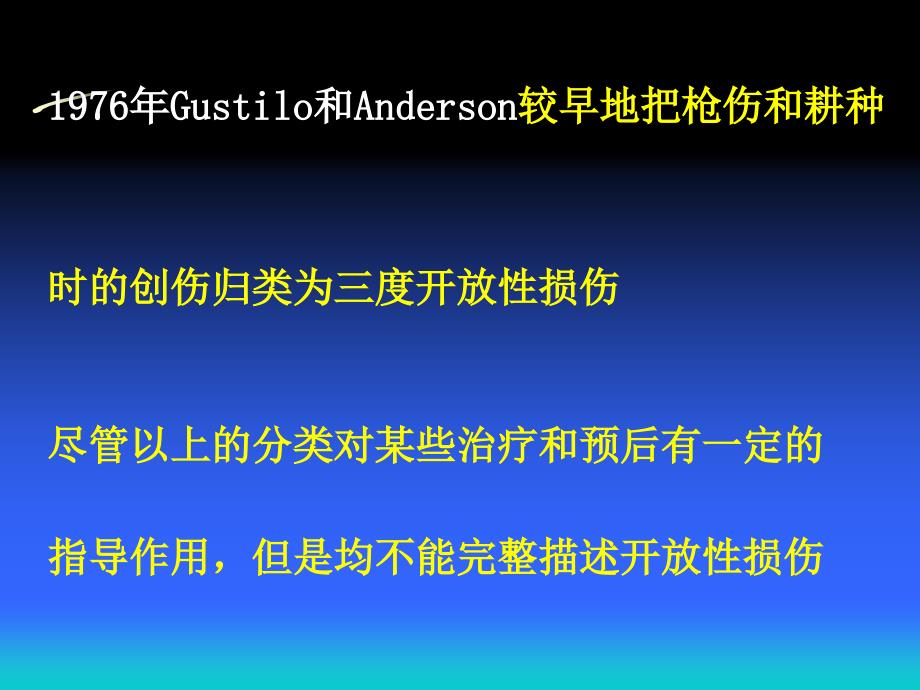 1976年Gustilo和Anderson较早地把枪伤和耕种

时的创伤归类为三度开放性损伤

尽管以上的分类对某些治疗和预后有一定的

指导作用，但是均不能完整描述开放性损伤